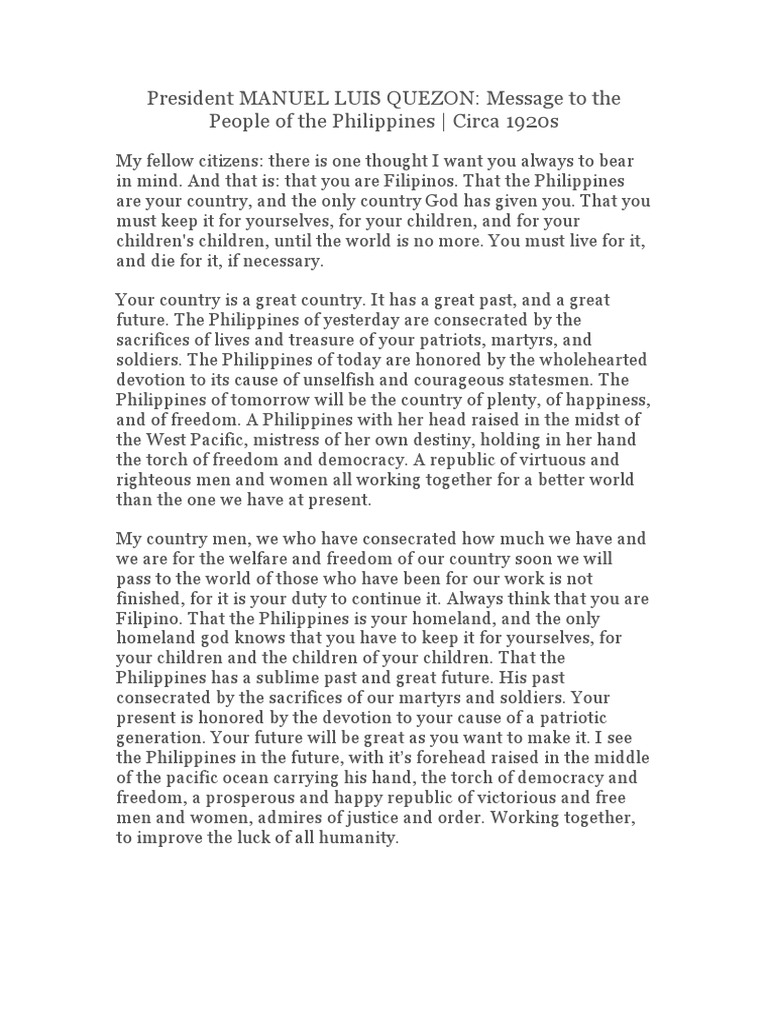 President MANUEL LUIS QUEZON: Message to the
People of the Philippines | Circa 1920s

My fellow citizens: there is one thought I want you always to bear in mind. And that is: that you are Filipinos. That the Philippines are your country, and the only country God has given you. That you must keep it for yourselves, for your children, and for your children's children, until the world is no more. You must live for it, and die for it, if necessary.

Your country is a great country. It has a great past, and a great future. The Philippines of yesterday are consecrated by the sacrifices of lives and treasure of your patriots, martyrs, and soldiers. The Philippines of today are honored by the wholehearted devotion to its cause of unselfish and courageous statesmen. The Philippines of tomorrow will be the country of plenty, of happiness, and of freedom. A Philippines with her head raised in the midst of the West Pacific, mistress of her own destiny, holding in her hand the torch of freedom and democracy. A republic of virtuous and righteous men and women all working together for a better world than the one we have at present.

My country men, we who have consecrated how much we have and we are for the welfare and freedom of our country soon we will pass to the world of those who have been for our work is not finished, for it is your duty to continue it. Always think that you are Filipino. That the Philippines is your homeland, and the only homeland god knows that you have to keep it for yourselves, for your children and the children of your children. That the Philippines has a sublime past and great future. His past consecrated by the sacrifices of our martyrs and soldiers. Your present is honored by the devotion to your cause of a patriotic generation. Your future will be great as you want to make it. I see the Philippines in the future, with it's forehead raised in the middle of the pacific ocean carrying his hand, the torch of democracy and freedom, a prosperous and happy republic of victorious and free men and women, admires of justice and order. Working together, to improve the luck of all humanity.